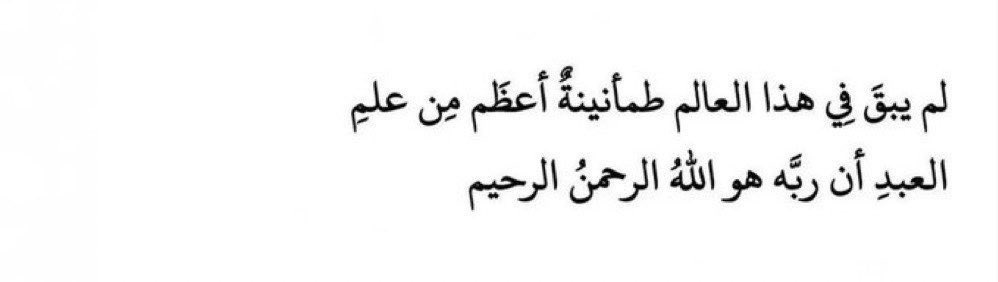 لم يبقَ فِي هذا العالم طمأنينةٌ أعظَم مِن علمِ العبدِ أن ربَّه هو اللهُ الرحمنُ الرحيم